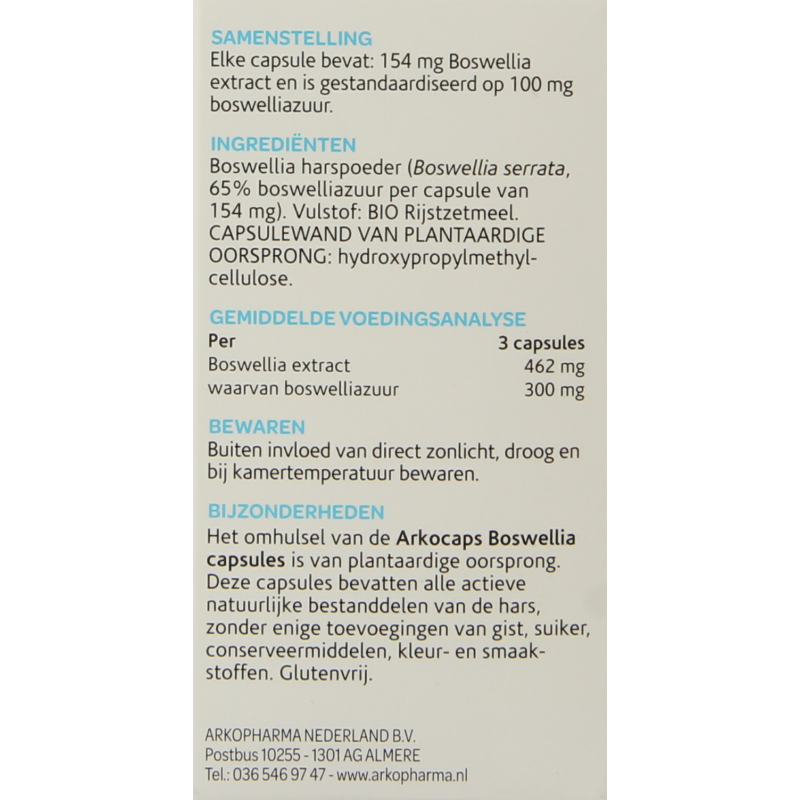 SAMENSTELLING
Elke capsule bevat: 154 mg Boswellia extract en is gestandaardiseerd op 100 mg boswelliazuur.

INGREDIËNTEN
Boswellia harspoeder (Boswellia serrata, 65% boswelliazuur per capsule van 154 mg). Vulstof: BIO Rijstzetmeel. CAPSULEWAND VAN PLANTAARDIGE OORSPRONG: hydroxypropylmethylcellulose.

GEMIDDELDE VOEDINGSANALYSE

| Per | 3 capsules |
|---|---|
| Boswellia extract | 462 mg |
| waarvan boswelliazuur | 300 mg |

BEWAREN
Buiten invloed van direct zonlicht, droog en bij kamertemperatuur bewaren.

BIJZONDERHEDEN
Het omhulsel van de Arkocaps Boswellia capsules is van plantaardige oorsprong. Deze capsules bevatten alle actieve natuurlijke bestanddelen van de hars, zonder enige toevoegingen van gist, suiker, conserveermiddelen, kleur- en smaakstoffen. Glutenvrij.

ARKOPHARMA NEDERLAND B.V.
Postbus 10255 - 1301 AG ALMERE
Tel.: 036 546 97 47 - www.arkopharma.nl